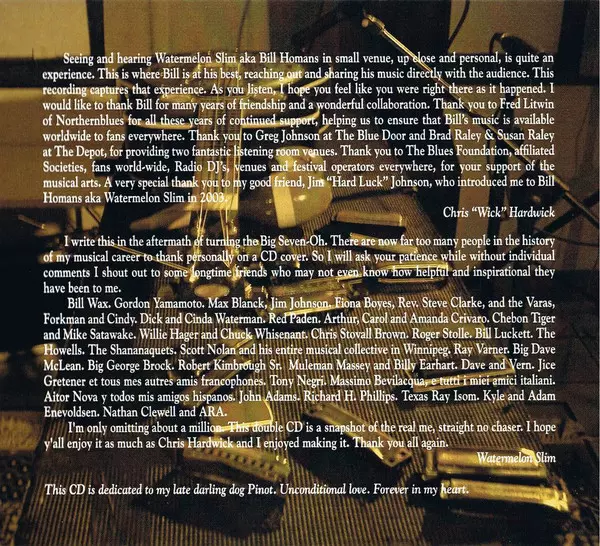 Seeing and hearing Watermelon Slim aka Bill Homans in small venue, up close and personal, is quite an experience. This is where Bill is at his best, reaching out and sharing his music directly with the audience. This recording captures that experience. As you listen, I hope you feel like you were right there as it happened. I would like to thank Bill for many years of friendship and a wonderful collaboration. Thank you to Fred Litwin of Northernblues for all these years of continued support, helping us to ensure that Bill's music is available worldwide to fans everywhere. Thank you to Greg Johnson at The Blue Door and Brad Raley & Susan Raley at The Depot, for providing two fantastic listening room venues. Thank you to The Blues Foundation, affiliated Societies, fans world-wide, Radio DJ's, venues and festival operators everywhere, for your support of the musical arts. A very special thank you to my good friend, Jim "Hard Luck" Johnson, who introduced me to Bill Homans aka Watermelon Slim in 2003.

Chris "Wick" Hardwick

I write this in the aftermath of turning the Big Seven-Oh. There are now far too many people in the history of my musical career to thank personally on a CD cover. So I will ask your patience while without individual comments I shout out to some longtime friends who may not even know how helpful and inspirational they have been to me.

Bill Wax. Gordon Yamamoto. Max Blanck, Jim Johnson. Fiona Boyes, Rev. Steve Clarke, and the Varas, Forkman and Cindy. Dick and Cinda Waterman. Red Paden. Arthur, Carol and Amanda Crivaro. Chebon Tiger and Mike Satawake. Willie Hager and Chuck Whisenant. Chris Stovall Brown. Roger Stolle. Bill Luckett. The Howells. The Shananaquets. Scott Nolan and his entire musical collective in Winnipeg. Ray Varner. Big Dave McLean. Big George Brock. Robert Kimbrough Sr. Muleman Massey and Billy Earhart. Dave and Vern. Jice Gretener et tous mes autres amis francophones. Tony Negri. Massimo Bevilacqua, e tutti i miei amici italiani. Aitor Nova y todos mis amigos hispanos. John Adams. Richard H. Phillips. Texas Ray Isom. Kyle and Adam Enevoldsen. Nathan Clewell and ARA.

I'm only omitting about a million. This double CD is a snapshot of the real me, straight no chaser. I hope y'all enjoy it as much as Chris Hardwick and I enjoyed making it. Thank you all again.

Watermelon Slim

This CD is dedicated to my late darling dog Pinot. Unconditional love. Forever in my heart.